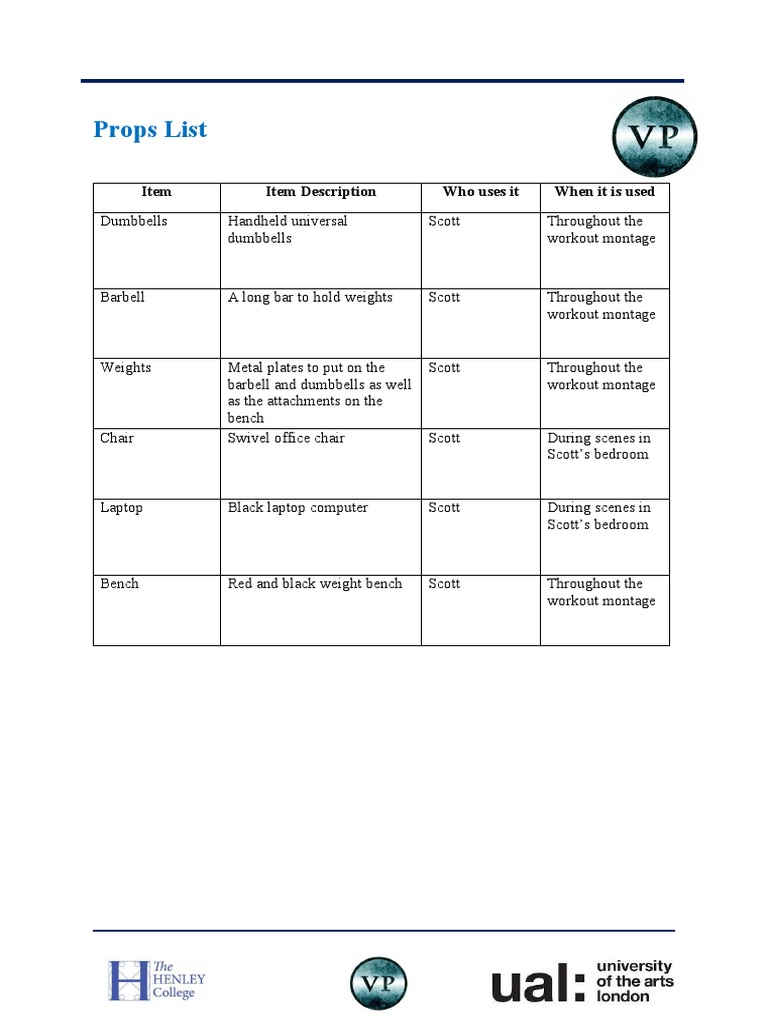 Props List

VP

| Item | Item Description | Who uses it | When it is used |
|---|---|---|---|
| Dumbbells | Handheld universal dumbbells | Scott | Throughout the workout montage |
| Barbell | A long bar to hold weights | Scott | Throughout the workout montage |
| Weights | Metal plates to put on the barbell and dumbbells as well as the attachments on the bench | Scott | Throughout the workout montage |
| Chair | Swivel office chair | Scott | During scenes in Scott's bedroom |
| Laptop | Black laptop computer | Scott | During scenes in Scott's bedroom |
| Bench | Red and black weight bench | Scott | Throughout the workout montage |

The HENLEY College

VP

ual: university of the arts london